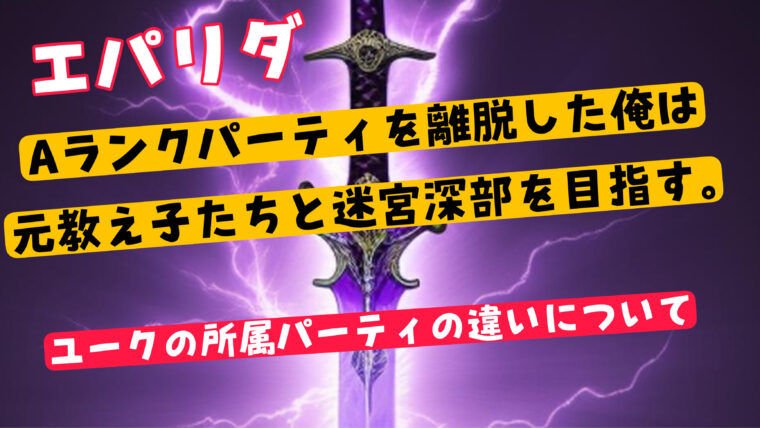 エパリダ

Aランクパーティを離脱した俺は
元教え子たちと迷宮深部を目指す。

ユークの所属パーティの違いについて